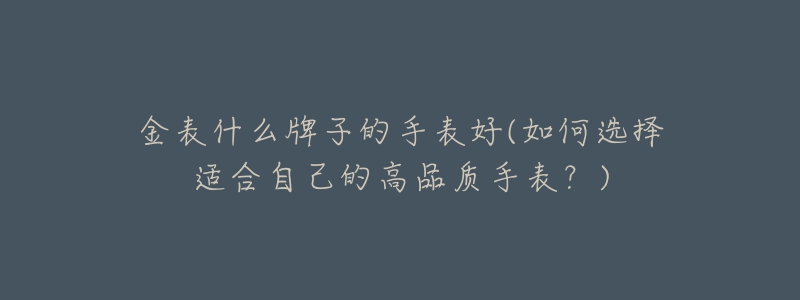 金表什么牌子的手表好(如何选择适合自己的高品质手表？)